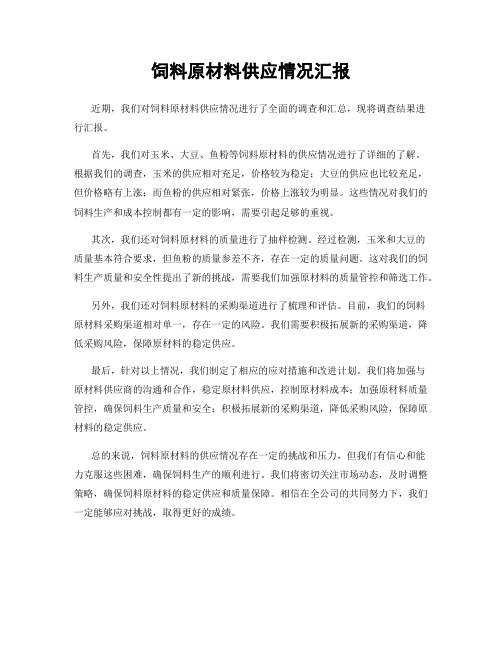 饲料原材料供应情况汇报

近期，我们对饲料原材料供应情况进行了全面的调查和汇总，现将调查结果进行汇报。

首先，我们对玉米、大豆、鱼粉等饲料原材料的供应情况进行了详细的了解。根据我们的调查，玉米的供应相对充足，价格较为稳定；大豆的供应也比较充足，但价格略有上涨；而鱼粉的供应相对紧张，价格上涨较为明显。这些情况对我们的饲料生产和成本控制都有一定的影响，需要引起足够的重视。

其次，我们还对饲料原材料的质量进行了抽样检测。经过检测，玉米和大豆的质量基本符合要求，但鱼粉的质量参差不齐，存在一定的质量问题。这对我们的饲料生产质量和安全性提出了新的挑战，需要我们加强原材料的质量管控和筛选工作。

另外，我们还对饲料原材料的采购渠道进行了梳理和评估。目前，我们的饲料原材料采购渠道相对单一，存在一定的风险。我们需要积极拓展新的采购渠道，降低采购风险，保障原材料的稳定供应。

最后，针对以上情况，我们制定了相应的应对措施和改进计划。我们将加强与原材料供应商的沟通和合作，稳定原材料供应，控制原材料成本；加强原材料质量管控，确保饲料生产质量和安全；积极拓展新的采购渠道，降低采购风险，保障原材料的稳定供应。

总的来说，饲料原材料的供应情况存在一定的挑战和压力，但我们有信心和能力克服这些困难，确保饲料生产的顺利进行。我们将密切关注市场动态，及时调整策略，确保饲料原材料的稳定供应和质量保障。相信在全公司的共同努力下，我们一定能够应对挑战，取得更好的成绩。